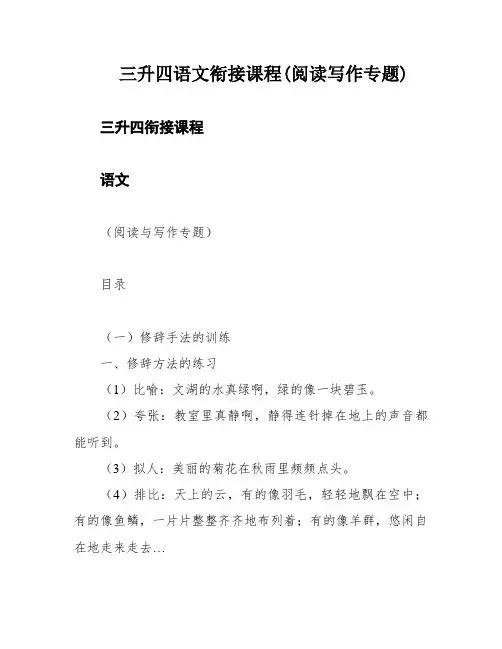 三升四语文衔接课程(阅读写作专题)

三升四衔接课程

语文

（阅读与写作专题）

目录

（一）修辞手法的训练

一、修辞方法的练习

（1）比喻：文湖的水真绿啊，绿的像一块碧玉。

（2）夸张：教室里真静啊，静得连针掉在地上的声音都能听到。

（3）拟人：美丽的菊花在秋雨里频频点头。

（4）排比：天上的云，有的像羽毛，轻轻地飘在空中；有的像鱼鳞，一片片整整齐齐地布列着；有的像羊群，悠闲自在地走来走去…